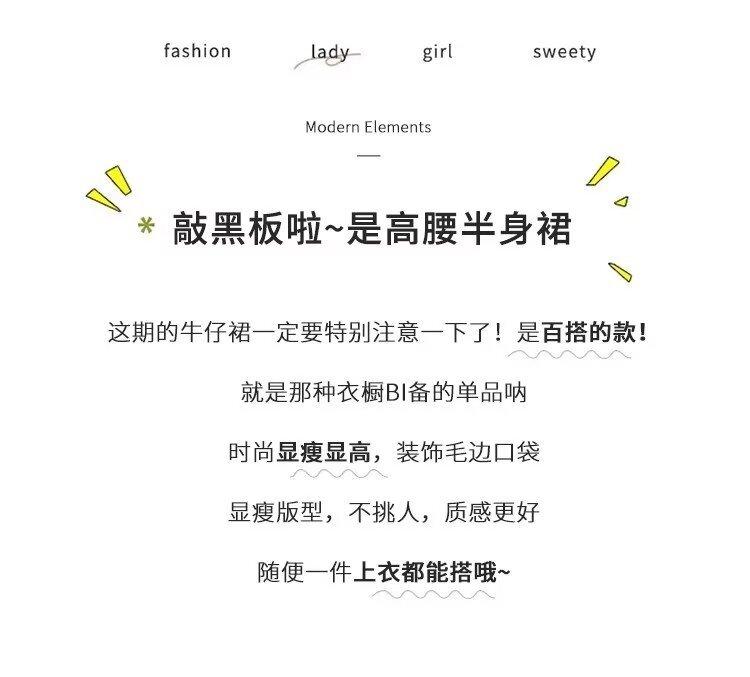 fashion lady girl sweety

Modern Elements

* 敲黑板啦~是高腰半身裙

这期的牛仔裙一定要特别注意一下了！是百搭的款！

就是那种衣橱BI备的单品呐

时尚显瘦显高，装饰毛边口袋

显瘦版型，不挑人，质感更好

随便一件上衣都能搭哦~